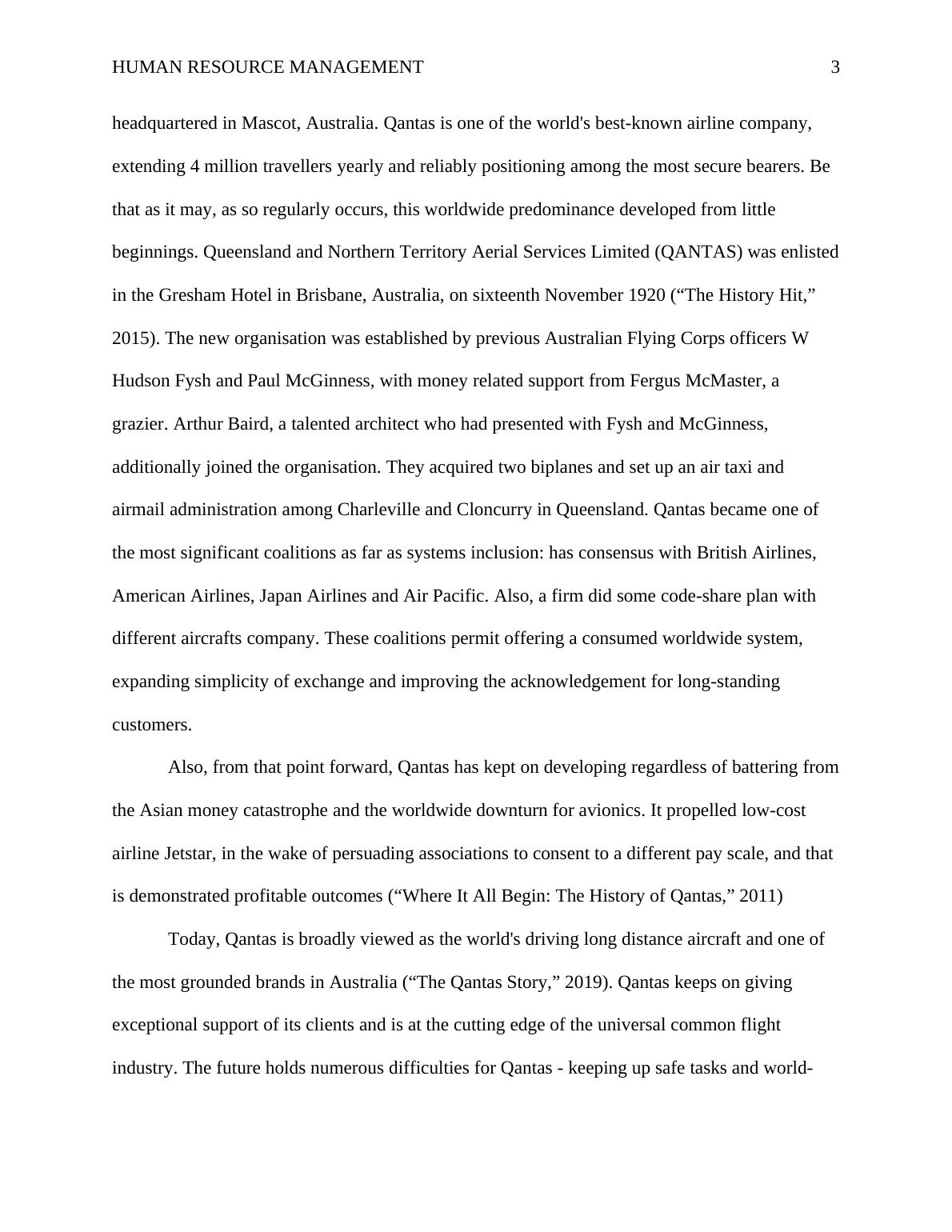 HUMAN RESOURCE MANAGEMENT 3

headquartered in Mascot, Australia. Qantas is one of the world's best-known airline company, extending 4 million travellers yearly and reliably positioning among the most secure bearers. Be that as it may, as so regularly occurs, this worldwide predominance developed from little beginnings. Queensland and Northern Territory Aerial Services Limited (QANTAS) was enlisted in the Gresham Hotel in Brisbane, Australia, on sixteenth November 1920 (“The History Hit,” 2015). The new organisation was established by previous Australian Flying Corps officers W Hudson Fysh and Paul McGinness, with money related support from Fergus McMaster, a grazier. Arthur Baird, a talented architect who had presented with Fysh and McGinness, additionally joined the organisation. They acquired two biplanes and set up an air taxi and airmail administration among Charleville and Cloncurry in Queensland. Qantas became one of the most significant coalitions as far as systems inclusion: has consensus with British Airlines, American Airlines, Japan Airlines and Air Pacific. Also, a firm did some code-share plan with different aircrafts company. These coalitions permit offering a consumed worldwide system, expanding simplicity of exchange and improving the acknowledgement for long-standing customers.

Also, from that point forward, Qantas has kept on developing regardless of battering from the Asian money catastrophe and the worldwide downturn for avionics. It propelled low-cost airline Jetstar, in the wake of persuading associations to consent to a different pay scale, and that is demonstrated profitable outcomes (“Where It All Begin: The History of Qantas,” 2011)

Today, Qantas is broadly viewed as the world's driving long distance aircraft and one of the most grounded brands in Australia (“The Qantas Story,” 2019). Qantas keeps on giving exceptional support of its clients and is at the cutting edge of the universal common flight industry. The future holds numerous difficulties for Qantas - keeping up safe tasks and world-